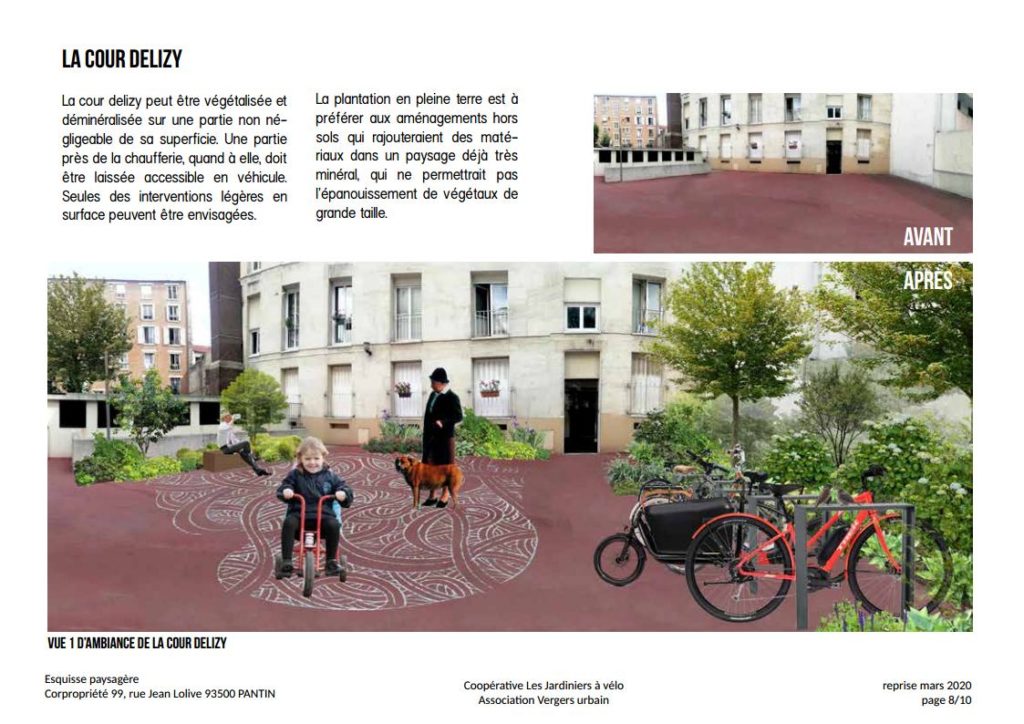 LA COUR DELIZY

La cour delizy peut être végétalisée et déminéralisée sur une partie non négligeable de sa superficie. Une partie près de la chaufferie, quand à elle, doit être laissée accessible en véhicule. Seules des interventions légères en surface peuvent être envisagées.

La plantation en pleine terre est à préférer aux aménagements hors sols qui rajouteraient des matériaux dans un paysage déjà très minéral, qui ne permettrait pas l'épanouissement de végétaux de grande taille.

AVANT

APRÈS

VUE 1 D'AMBIANCE DE LA COUR DELIZY

Esquisse paysagère
Corpropriété 99, rue Jean Lolive 93500 PANTIN

Coopérative Les Jardiniers à vélo
Association Vergers urbain

reprise mars 2020
page 8/10